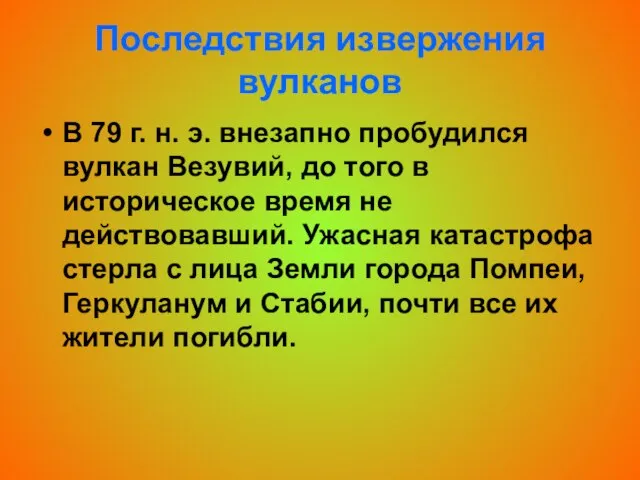 Последствия извержения вулканов

• В 79 г. н. э. внезапно пробудился вулкан Везувий, до того в историческое время не действовавший. Ужасная катастрофа стерла с лица Земли города Помпеи, Геркуланум и Стабии, почти все их жители погибли.